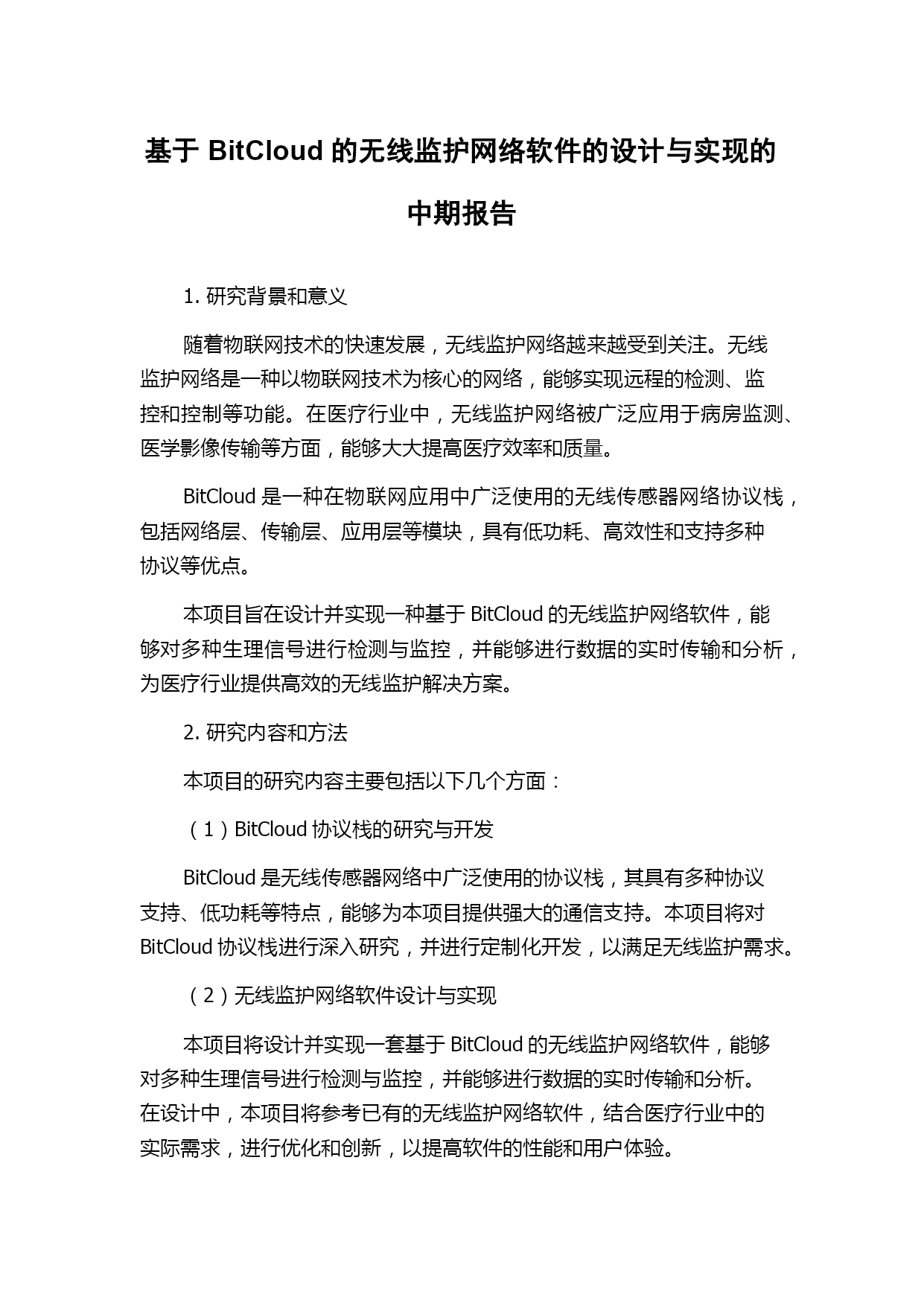 基于 BitCloud 的无线监护网络软件的设计与实现的中期报告

1. 研究背景和意义

随着物联网技术的快速发展，无线监护网络越来越受到关注。无线监护网络是一种以物联网技术为核心的网络，能够实现远程的检测、监控和控制等功能。在医疗行业中，无线监护网络被广泛应用于病房监测、医学影像传输等方面，能够大大提高医疗效率和质量。

BitCloud 是一种在物联网应用中广泛使用的无线传感器网络协议栈，包括网络层、传输层、应用层等模块，具有低功耗、高效性和支持多种协议等优点。

本项目旨在设计并实现一种基于 BitCloud 的无线监护网络软件，能够对多种生理信号进行检测与监控，并能够进行数据的实时传输和分析，为医疗行业提供高效的无线监护解决方案。

2. 研究内容和方法

本项目的研究内容主要包括以下几个方面：

（1）BitCloud 协议栈的研究与开发

BitCloud 是无线传感器网络中广泛使用的协议栈，其具有多种协议支持、低功耗等特点，能够为本项目提供强大的通信支持。本项目将对 BitCloud 协议栈进行深入研究，并进行定制化开发，以满足无线监护需求。

（2）无线监护网络软件设计与实现

本项目将设计并实现一套基于 BitCloud 的无线监护网络软件，能够对多种生理信号进行检测与监控，并能够进行数据的实时传输和分析。在设计中，本项目将参考已有的无线监护网络软件，结合医疗行业中的实际需求，进行优化和创新，以提高软件的性能和用户体验。